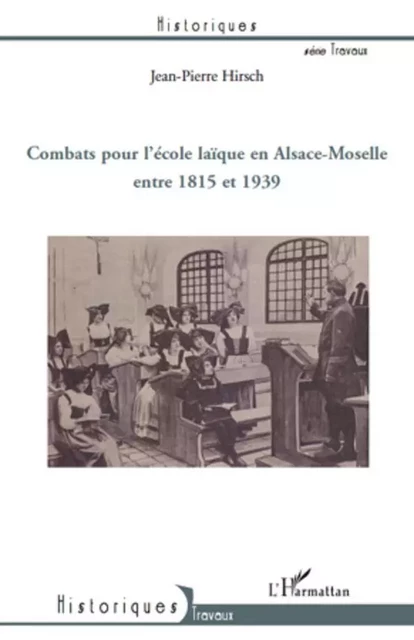 Historiques

série Travaux

Jean-Pierre Hirsch

Combats pour l'école laïque en Alsace-Moselle entre 1815 et 1939

L'Harmattan

Historiques Travaux